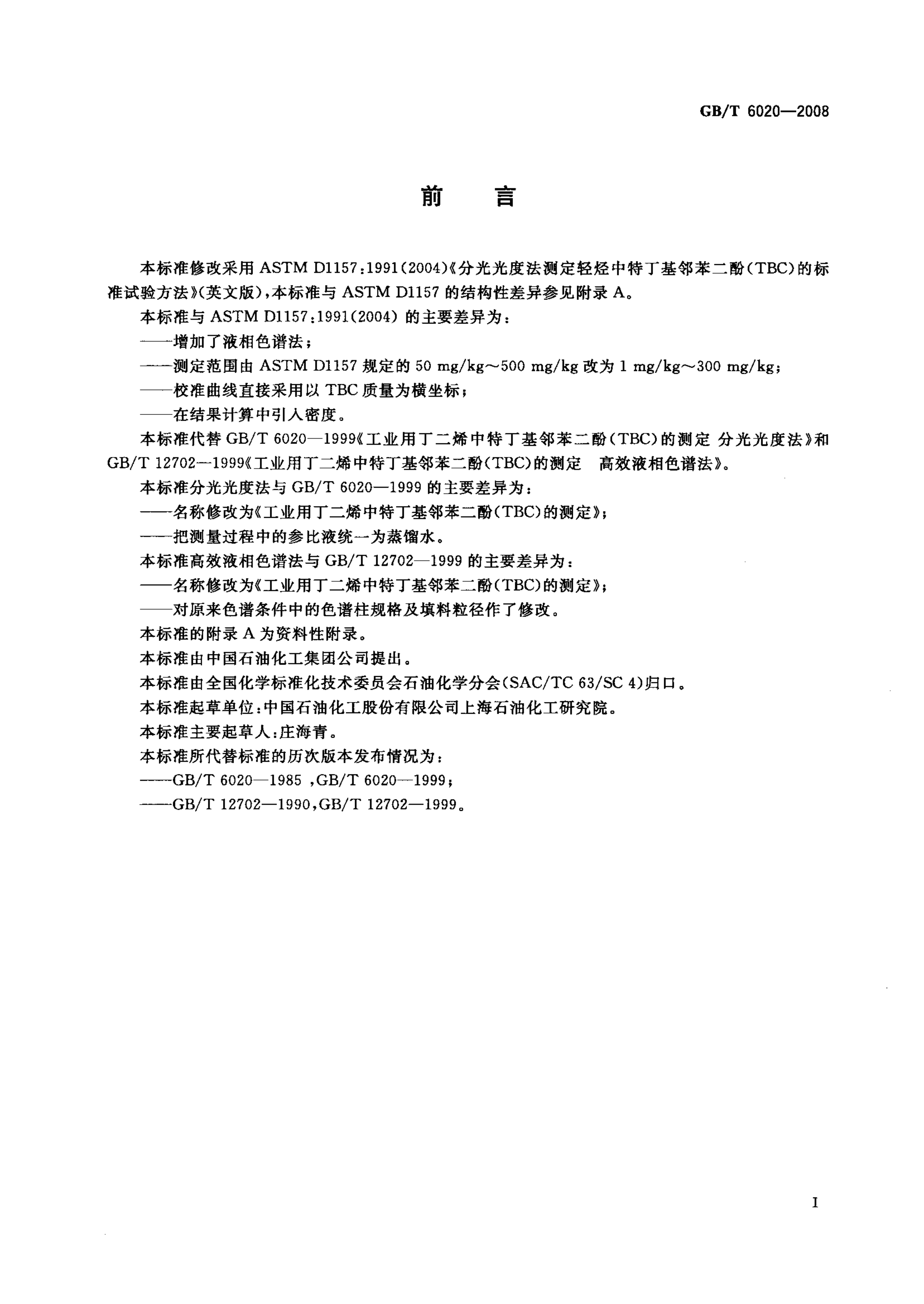 GB/T 6020—2008

前　言

本标准修改采用 ASTM D1157:1991(2004)《分光光度法测定轻烃中特丁基邻苯二酚(TBC)的标准试验方法》(英文版),本标准与 ASTM D1157 的结构性差异参见附录 A。

本标准与 ASTM D1157:1991(2004) 的主要差异为:

——增加了液相色谱法;

——测定范围由 ASTM D1157 规定的 50 mg/kg～500 mg/kg 改为 1 mg/kg～300 mg/kg;

——校准曲线直接采用以 TBC 质量为横坐标;

——在结果计算中引入密度。

本标准代替 GB/T 6020—1999《工业用丁二烯中特丁基邻苯二酚(TBC)的测定 分光光度法》和 GB/T 12702—1999《工业用丁二烯中特丁基邻苯二酚(TBC)的测定　高效液相色谱法》。

本标准分光光度法与 GB/T 6020—1999 的主要差异为:

——名称修改为《工业用丁二烯中特丁基邻苯二酚(TBC)的测定》;

——把测量过程中的参比液统一为蒸馏水。

本标准高效液相色谱法与 GB/T 12702—1999 的主要差异为:

——名称修改为《工业用丁二烯中特丁基邻苯二酚(TBC)的测定》;

——对原来色谱条件中的色谱柱规格及填料粒径作了修改。

本标准的附录 A 为资料性附录。

本标准由中国石油化工集团公司提出。

本标准由全国化学标准化技术委员会石油化学分会(SAC/TC 63/SC 4)归口。

本标准起草单位:中国石油化工股份有限公司上海石油化工研究院。

本标准主要起草人:庄海青。

本标准所代替标准的历次版本发布情况为:

——GB/T 6020—1985 ,GB/T 6020—1999;

——GB/T 12702—1990,GB/T 12702—1999。

I